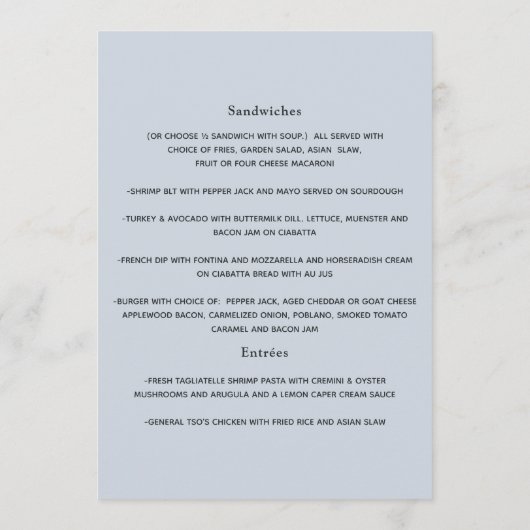 Sandwiches

(OR CHOOSE ½ SANDWICH WITH SOUP.) ALL SERVED WITH CHOICE OF FRIES, GARDEN SALAD, ASIAN SLAW, FRUIT OR FOUR CHEESE MACARONI

-SHRIMP BLT WITH PEPPER JACK AND MAYO SERVED ON SOURDOUGH

-TURKEY & AVOCADO WITH BUTTERMILK DILL. LETTUCE, MUENSTER AND BACON JAM ON CIABATTA

-FRENCH DIP WITH FONTINA AND MOZZARELLA AND HORSERADISH CREAM ON CIABATTA BREAD WITH AU JUS

-BURGER WITH CHOICE OF: PEPPER JACK, AGED CHEDDAR OR GOAT CHEESE APPLEWOOD BACON, CARMELIZED ONION, POBLANO, SMOKED TOMATO CARAMEL AND BACON JAM

Entrées

-FRESH TAGLIATELLE SHRIMP PASTA WITH CREMINI & OYSTER MUSHROOMS AND ARUGULA AND A LEMON CAPER CREAM SAUCE

-GENERAL TSO'S CHICKEN WITH FRIED RICE AND ASIAN SLAW